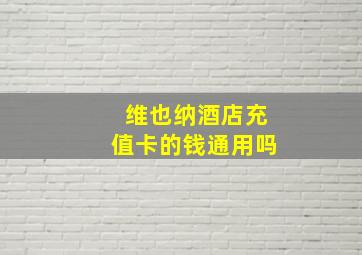 维也纳酒店充值卡的钱通用吗